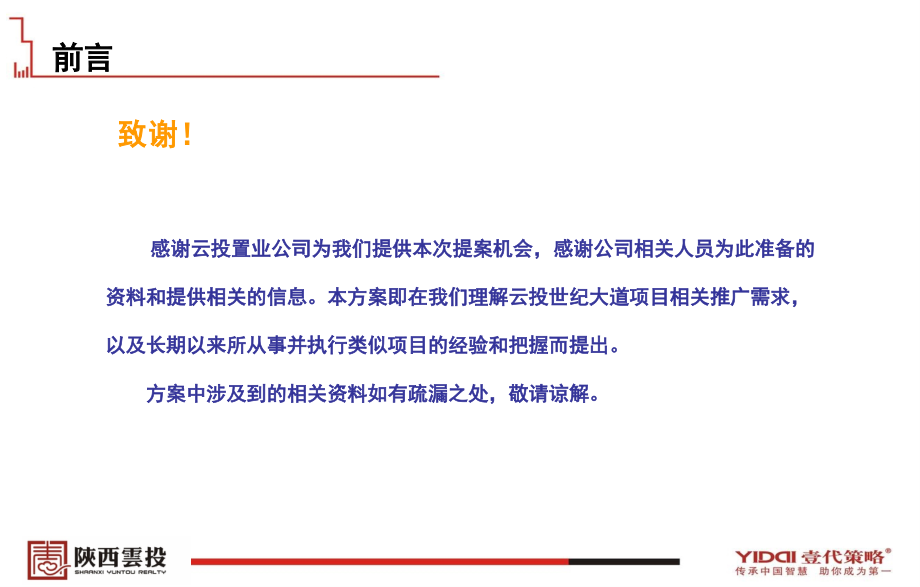 前言

致谢！

感谢云投置业公司为我们提供本次提案机会，感谢公司相关人员为此准备的资料和提供相关的信息。本方案即在我们理解云投世纪大道项目相关推广需求，以及长期以来所从事并执行类似项目的经验和把握而提出。

方案中涉及到的相关资料如有疏漏之处，敬请谅解。

陕西雲投
SHAANXI YUNTOU REALTY

YIDAI 壹代策略®
传承中国智慧 助你成为第一